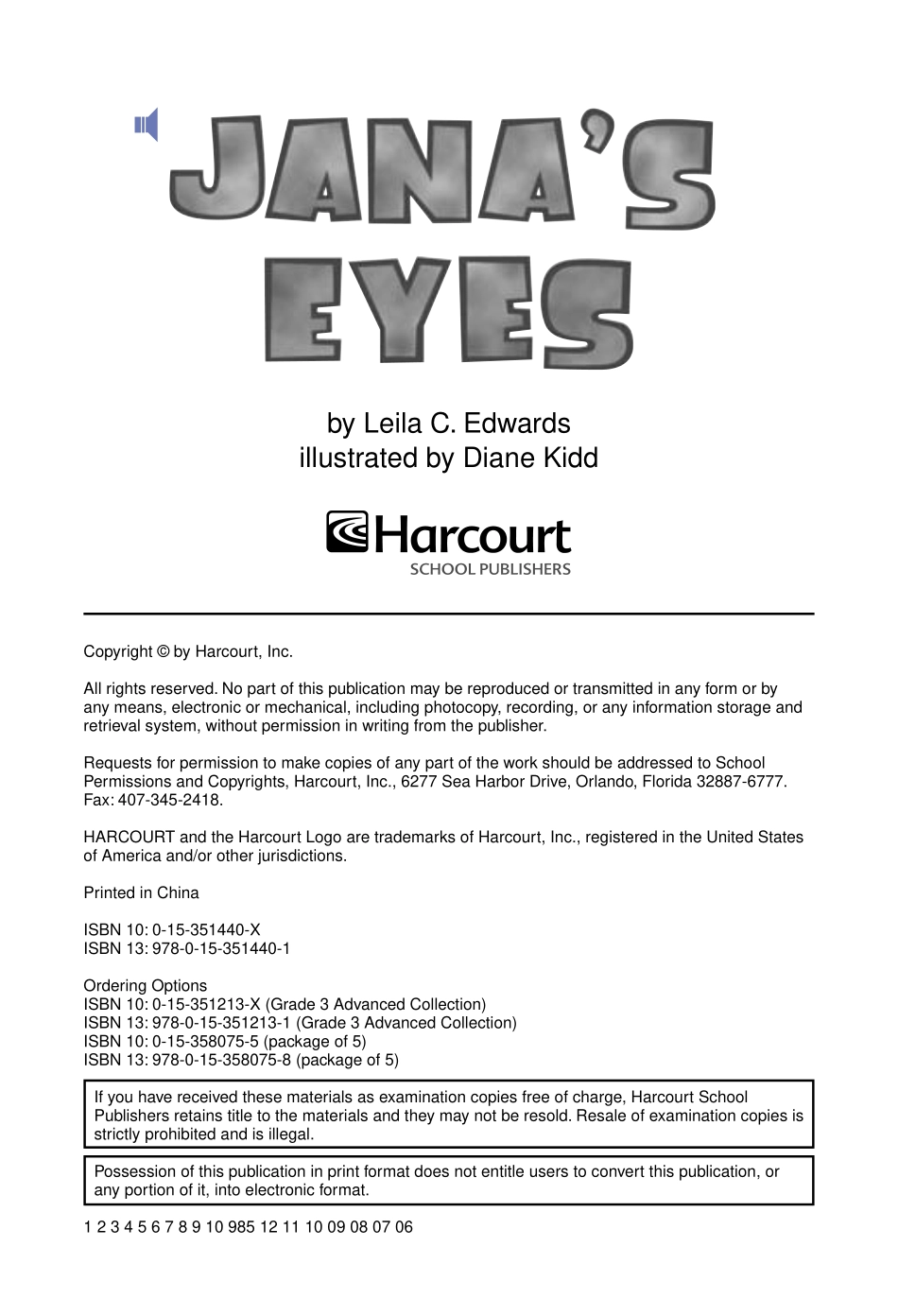 JANA'S EYES

by Leila C. Edwards
illustrated by Diane Kidd

Harcourt
SCHOOL PUBLISHERS

Copyright © by Harcourt, Inc.

All rights reserved. No part of this publication may be reproduced or transmitted in any form or by any means, electronic or mechanical, including photocopy, recording, or any information storage and retrieval system, without permission in writing from the publisher.

Requests for permission to make copies of any part of the work should be addressed to School Permissions and Copyrights, Harcourt, Inc., 6277 Sea Harbor Drive, Orlando, Florida 32887-6777. Fax: 407-345-2418.

HARCOURT and the Harcourt Logo are trademarks of Harcourt, Inc., registered in the United States of America and/or other jurisdictions.

Printed in China

ISBN 10: 0-15-351440-X
ISBN 13: 978-0-15-351440-1

Ordering Options
ISBN 10: 0-15-351213-X (Grade 3 Advanced Collection)
ISBN 13: 978-0-15-351213-1 (Grade 3 Advanced Collection)
ISBN 10: 0-15-358075-5 (package of 5)
ISBN 13: 978-0-15-358075-8 (package of 5)

If you have received these materials as examination copies free of charge, Harcourt School Publishers retains title to the materials and they may not be resold. Resale of examination copies is strictly prohibited and is illegal.

Possession of this publication in print format does not entitle users to convert this publication, or any portion of it, into electronic format.

1 2 3 4 5 6 7 8 9 10 985 12 11 10 09 08 07 06